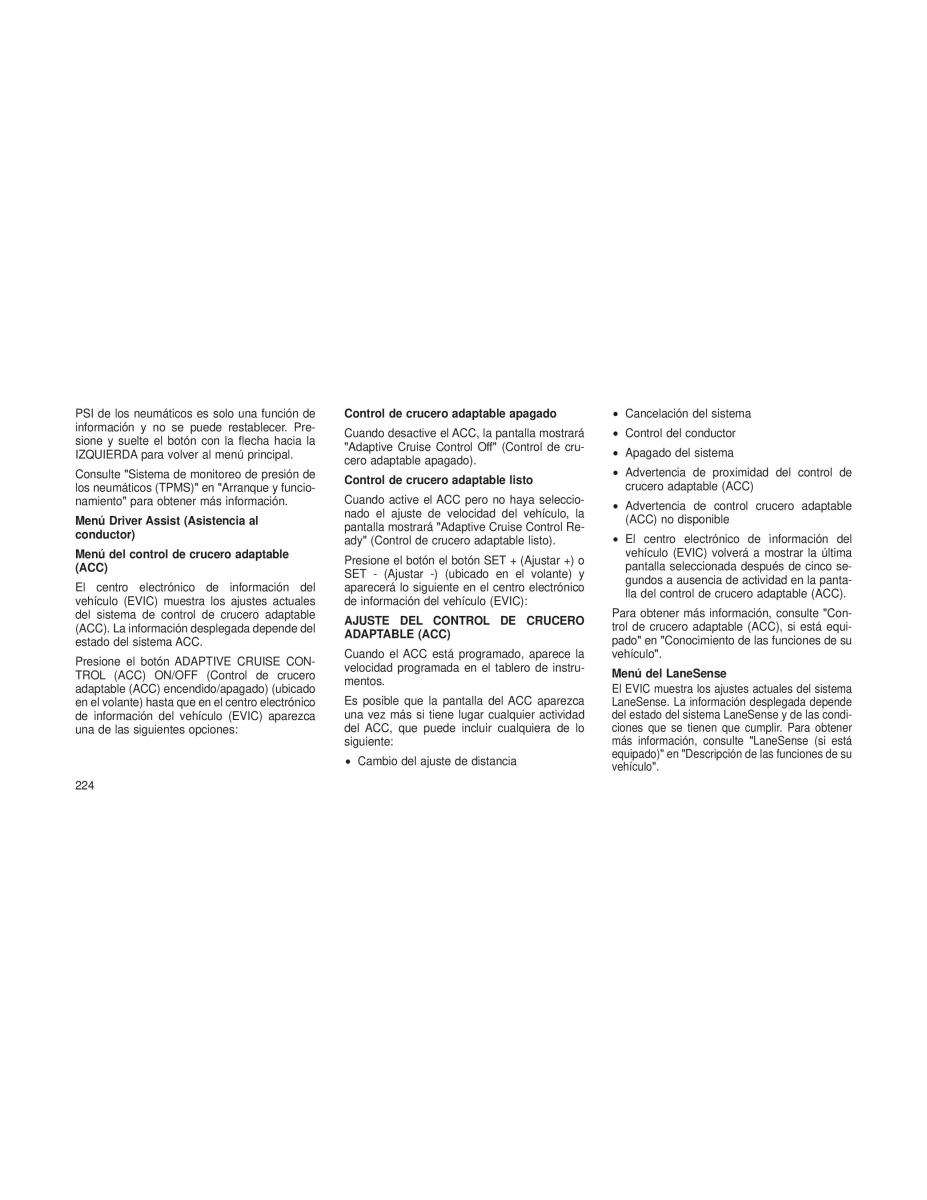 PSI de los neumáticos es solo una función de información y no se puede restablecer. Presione y suelte el botón con la flecha hacia la IZQUIERDA para volver al menú principal.

Consulte "Sistema de monitoreo de presión de los neumáticos (TPMS)" en "Arranque y funcionamiento" para obtener más información.

Menú Driver Assist (Asistencia al conductor)

Menú del control de crucero adaptable (ACC)

El centro electrónico de información del vehículo (EVIC) muestra los ajustes actuales del sistema de control de crucero adaptable (ACC). La información desplegada depende del estado del sistema ACC.

Presione el botón ADAPTIVE CRUISE CONTROL (ACC) ON/OFF (Control de crucero adaptable (ACC) encendido/apagado) (ubicado en el volante) hasta que en el centro electrónico de información del vehículo (EVIC) aparezca una de las siguientes opciones:

Control de crucero adaptable apagado

Cuando desactive el ACC, la pantalla mostrará "Adaptive Cruise Control Off" (Control de crucero adaptable apagado).

Control de crucero adaptable listo

Cuando active el ACC pero no haya seleccionado el ajuste de velocidad del vehículo, la pantalla mostrará "Adaptive Cruise Control Ready" (Control de crucero adaptable listo).

Presione el botón el botón SET + (Ajustar +) o SET - (Ajustar -) (ubicado en el volante) y aparecerá lo siguiente en el centro electrónico de información del vehículo (EVIC):

AJUSTE DEL CONTROL DE CRUCERO ADAPTABLE (ACC)

Cuando el ACC está programado, aparece la velocidad programada en el tablero de instrumentos.

Es posible que la pantalla del ACC aparezca una vez más si tiene lugar cualquier actividad del ACC, que puede incluir cualquiera de lo siguiente:

• Cambio del ajuste de distancia

• Cancelación del sistema

• Control del conductor

• Apagado del sistema

• Advertencia de proximidad del control de crucero adaptable (ACC)

• Advertencia de control crucero adaptable (ACC) no disponible

• El centro electrónico de información del vehículo (EVIC) volverá a mostrar la última pantalla seleccionada después de cinco segundos a ausencia de actividad en la pantalla del control de crucero adaptable (ACC).

Para obtener más información, consulte "Control de crucero adaptable (ACC), si está equipado" en "Conocimiento de las funciones de su vehículo".

Menú del LaneSense
El EVIC muestra los ajustes actuales del sistema LaneSense. La información desplegada depende del estado del sistema LaneSense y de las condiciones que se tienen que cumplir. Para obtener más información, consulte "LaneSense (si está equipado)" en "Descripción de las funciones de su vehículo".

224